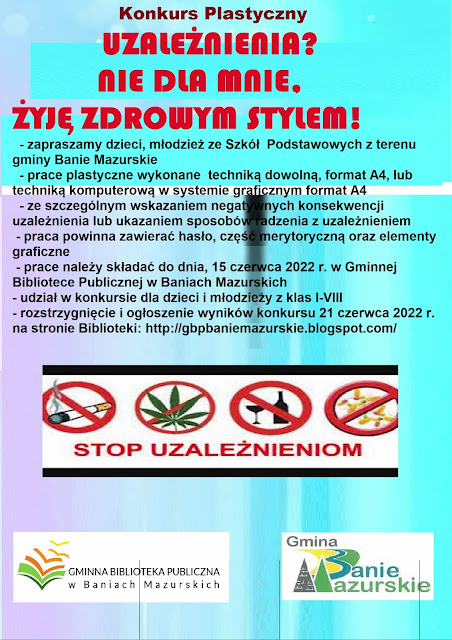 Konkurs Plastyczny
UZALEŻNIENIA?
NIE DLA MNIE.
ŻYJĘ ZDROWYM STYLEM!

- zapraszamy dzieci, młodzież ze Szkół Podstawowych z terenu gminy Banie Mazurskie
- prace plastyczne wykonane techniką dowolną, format A4, lub techniką komputerową w systemie graficznym format A4
- ze szczególnym wskazaniem negatywnych konsekwencji uzależnienia lub ukazaniem sposobów radzenia z uzależnieniem
- praca powinna zawierać hasło, część merytoryczną oraz elementy graficzne
- prace należy składać do dnia, 15 czerwca 2022 r. w Gminnej Bibliotece Publicznej w Baniach Mazurskich
- udział w konkursie dla dzieci i młodzieży z klas I-VIII
- rozstrzygnięcie i ogłoszenie wyników konkursu 21 czerwca 2022 r. na stronie Biblioteki: http://gbpbaniemazurskie.blogspot.com/

STOP UZALEŻNIENIOM

GMINNA BIBLIOTEKA PUBLICZNA
w Baniach Mazurskich

Gmina
Banie
Mazurskie